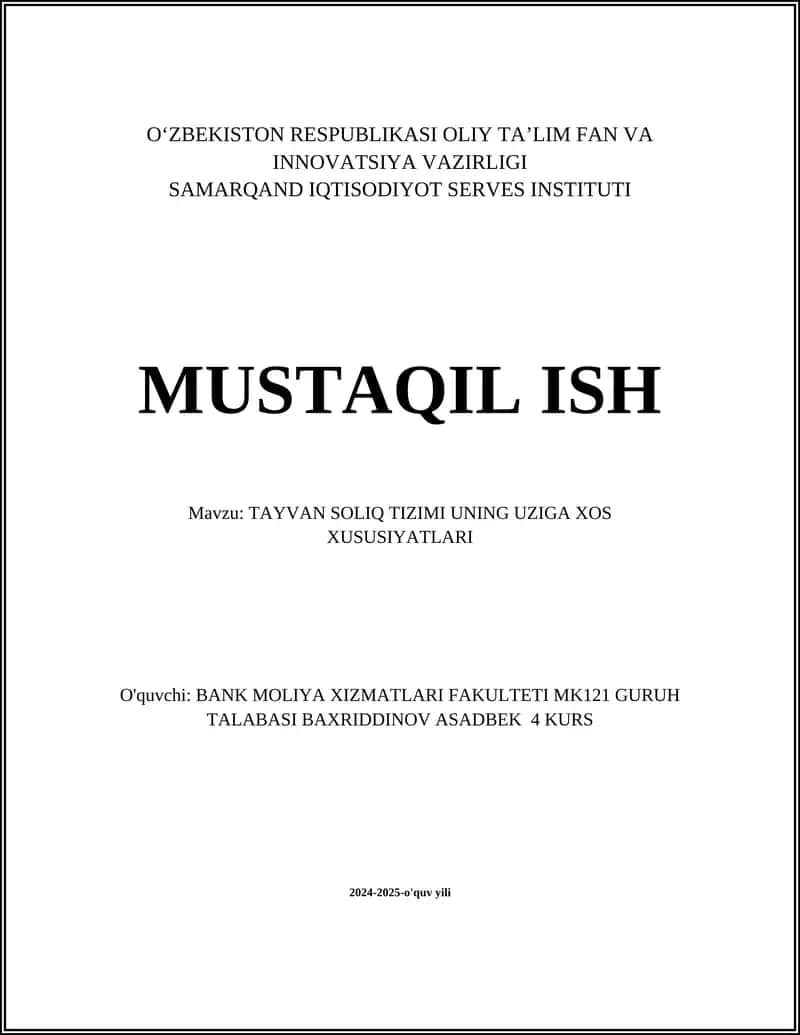 O'ZBEKISTON RESPUBLIKASI OLIY TA'LIM FAN VA INNOVATSIYA VAZIRLIGI
SAMARQAND IQTISODIYOT SERVES INSTITUTI

MUSTAQIL ISH

Mavzu: TAYVAN SOLIQ TIZIMI UNING UZIGA XOS XUSUSIYATLARI

O'quvchi: BANK MOLIYA XIZMATLARI FAKULTETI MK121 GURUH TALABASI BAXRIDDINOV ASADBEK 4 KURS

2024-2025-o'quv yili